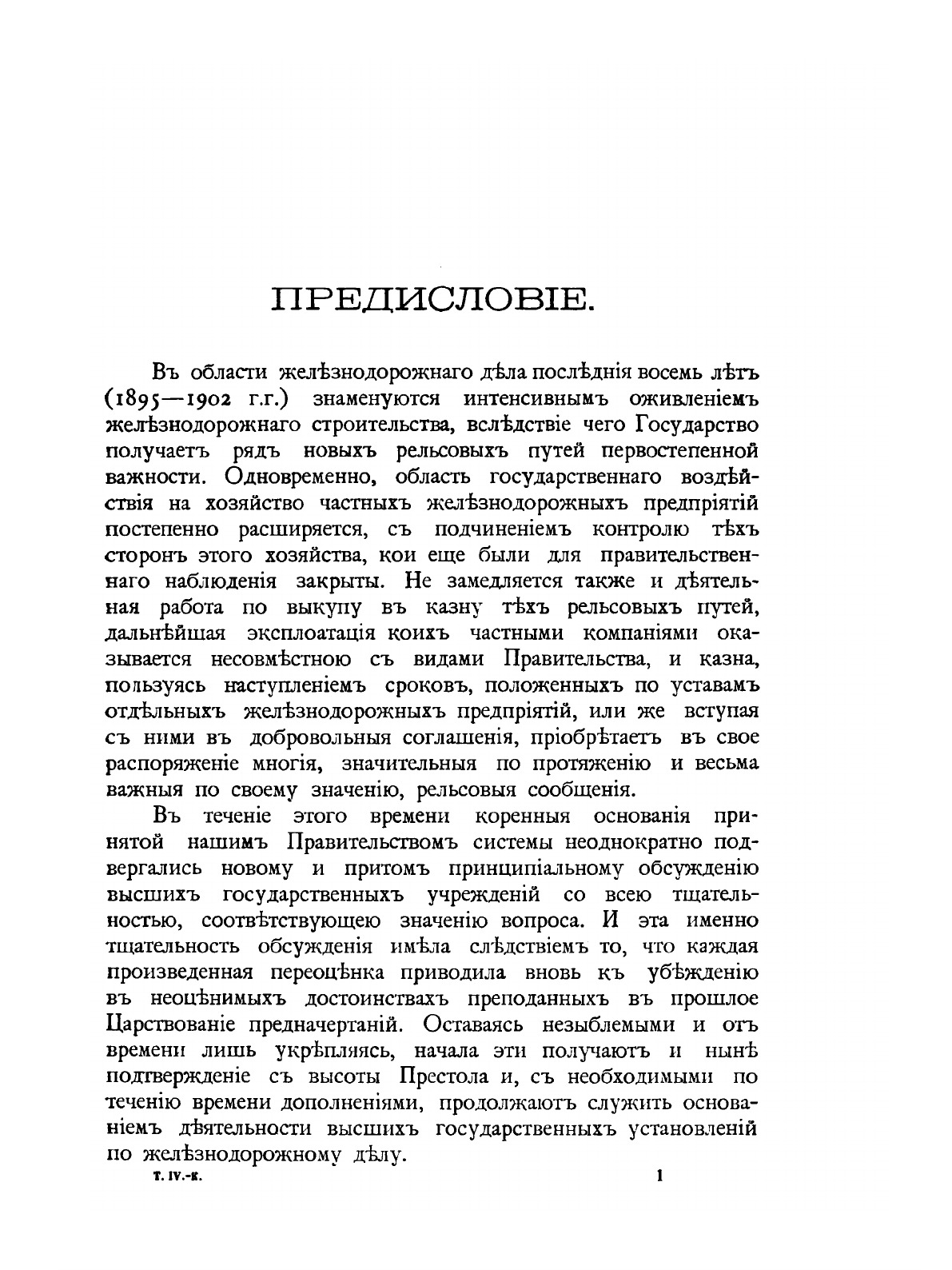 ПРЕДИСЛОВІЕ.

Въ области желѣзнодорожнаго дѣла послѣднія восемь лѣтъ (1895—1902 г.г.) знаменуются интенсивнымъ оживленіемъ желѣзнодорожнаго строительства, вслѣдствіе чего Государство получаетъ рядъ новыхъ рельсовыхъ путей первостепенной важности. Одновременно, область государственнаго воздѣйствія на хозяйство частныхъ желѣзнодорожныхъ предпріятій постепенно расширяется, съ подчиненіемъ контролю тѣхъ сторонъ этого хозяйства, кои еще были для правительственнаго наблюденія закрыты. Не замедляется также и дѣятельная работа по выкупу въ казну тѣхъ рельсовыхъ путей, дальнѣйшая эксплоатація коихъ частными компаніями оказывается несовмѣстною съ видами Правительства, и казна, пользуясь наступленіемъ сроковъ, положенныхъ по уставамъ отдѣльныхъ желѣзнодорожныхъ предпріятій, или же вступая съ ними въ добровольныя соглашенія, пріобрѣтаетъ въ свое распоряженіе многія, значительныя по протяженію и весьма важныя по своему значенію, рельсовыя сообщенія.

Въ теченіе этого времени коренныя основанія принятой нашимъ Правительствомъ системы неоднократно подвергались новому и притомъ принципіальному обсужденію высшихъ государственныхъ учрежденій со всею тщательностью, соотвѣтствующею значенію вопроса. И эта именно тщательность обсужденія имѣла слѣдствіемъ то, что каждая произведенная переоцѣнка приводила вновь къ убѣжденію въ неоцѣнимыхъ достоинствахъ преподанныхъ въ прошлое Царствованіе предначертаній. Оставаясь незыблемыми и отъ времени лишь укрѣпляясь, начала эти получаютъ и нынѣ подтвержденіе съ высоты Престола и, съ необходимыми по теченію времени дополненіями, продолжаютъ служить основаніемъ дѣятельности высшихъ государственныхъ установленій по желѣзнодорожному дѣлу.

т. IV.-к. 1